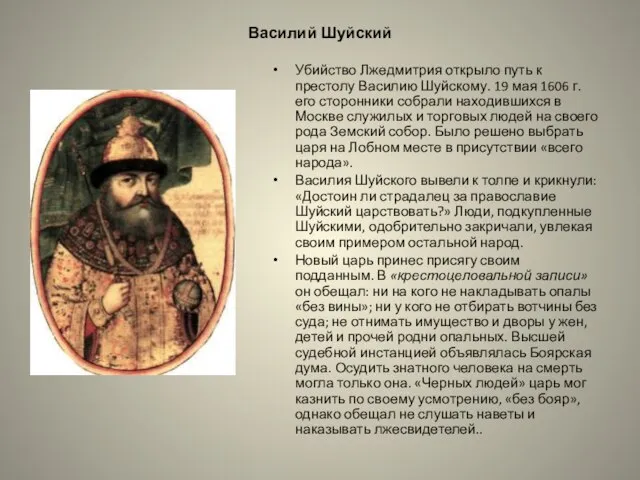 Василий Шуйский

• Убийство Лжедмитрия открыло путь к престолу Василию Шуйскому. 19 мая 1606 г. его сторонники собрали находившихся в Москве служилых и торговых людей на своего рода Земский собор. Было решено выбрать царя на Лобном месте в присутствии «всего народа».

• Василия Шуйского вывели к толпе и крикнули: «Достоин ли страдалец за православие Шуйский царствовать?» Люди, подкупленные Шуйскими, одобрительно закричали, увлекая своим примером остальной народ.

• Новый царь принес присягу своим подданным. В «крестоцеловальной записи» он обещал: ни на кого не накладывать опалы «без вины»; ни у кого не отбирать вотчины без суда; не отнимать имущество и дворы у жен, детей и прочей родни опальных. Высшей судебной инстанцией объявлялась Боярская дума. Осудить знатного человека на смерть могла только она. «Черных людей» царь мог казнить по своему усмотрению, «без бояр», однако обещал не слушать наветы и наказывать лжесвидетелей..